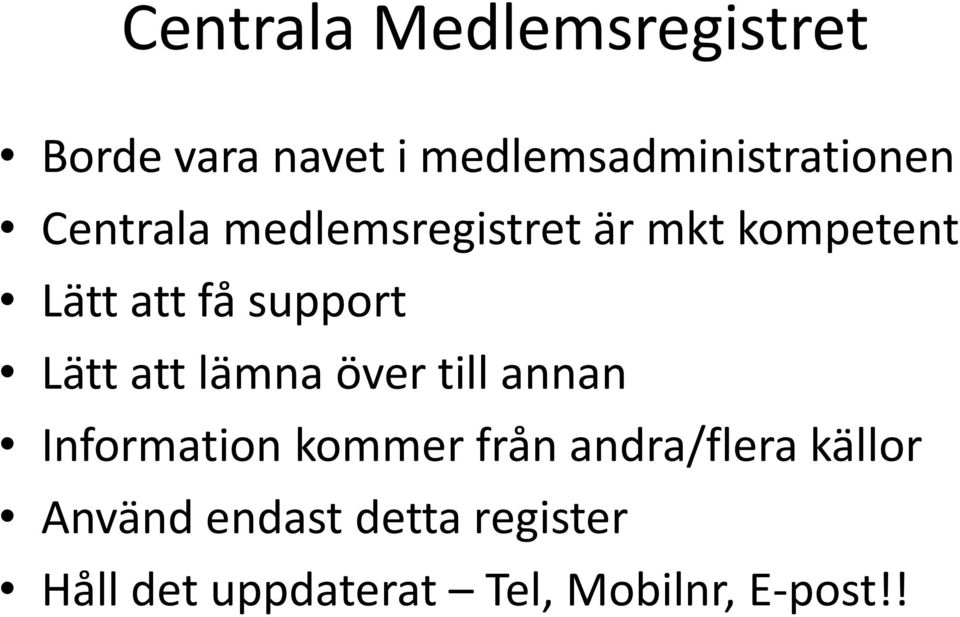 Centrala Medlemsregistret

• Borde vara navet i medlemsadministrationen
• Centrala medlemsregistret är mkt kompetent
• Lätt att få support
• Lätt att lämna över till annan
• Information kommer från andra/flera källor
• Använd endast detta register
• Håll det uppdaterat – Tel, Mobilnr, E-post!!